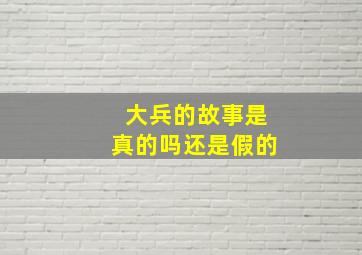 大兵的故事是
真的吗还是假的